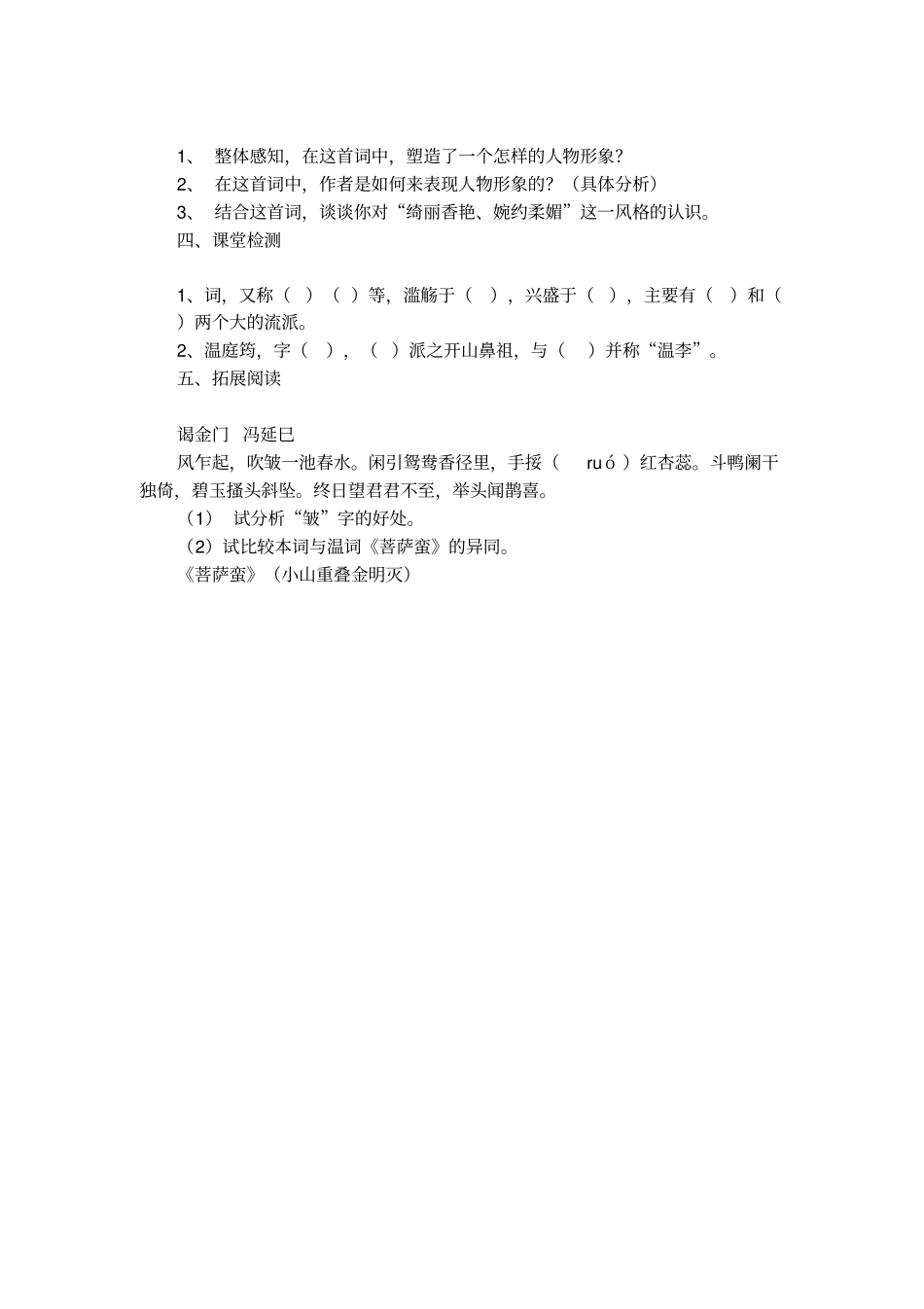 1、整体感知，在这首词中，塑造了一个怎样的人物形象？

2、在这首词中，作者是如何来表现人物形象的？（具体分析）

3、结合这首词，谈谈你对“绮丽香艳、婉约柔媚”这一风格的认识。

四、课堂检测

1、词，又称（ ）（ ）等，滥觞于（ ），兴盛于（ ），主要有（ ）和（ ）两个大的流派。

2、温庭筠，字（ ），（ ）派之开山鼻祖，与（ ）并称“温李”。

五、拓展阅读

谒金门 冯延巳

风乍起，吹皱一池春水。闲引鸳鸯香径里，手挼（ ruó）红杏蕊。斗鸭阑干独倚，碧玉搔头斜坠。终日望君君不至，举头闻鹊喜。

（1）试分析“皱”字的好处。

（2）试比较本词与温词《菩萨蛮》的异同。

《菩萨蛮》（小山重叠金明灭）